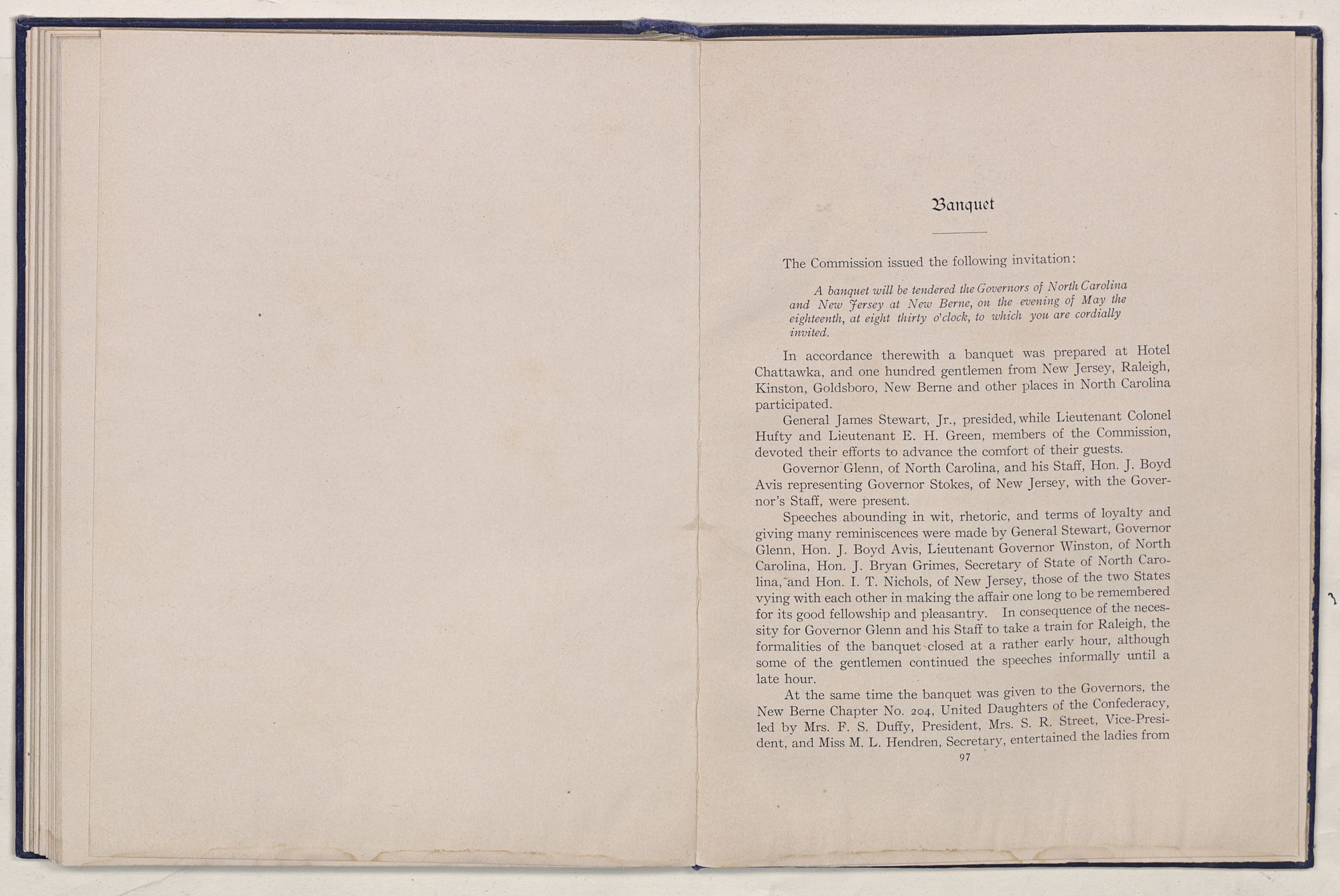 Banquet

The Commission issued the following invitation:

A banquet will be tendered the Governors of North Carolina and New Jersey at New Berne, on the evening of May the eighteenth, at eight thirty o'clock, to which you are cordially invited.

In accordance therewith a banquet was prepared at Hotel Chattawka, and one hundred gentlemen from New Jersey, Raleigh, Kinston, Goldsboro, New Berne and other places in North Carolina participated.

General James Stewart, Jr., presided, while Lieutenant Colonel Hufty and Lieutenant E. H. Green, members of the Commission, devoted their efforts to advance the comfort of their guests.

Governor Glenn, of North Carolina, and his Staff, Hon. J. Boyd Avis representing Governor Stokes, of New Jersey, with the Governor's Staff, were present.

Speeches abounding in wit, rhetoric, and terms of loyalty and giving many reminiscences were made by General Stewart, Governor Glenn, Hon. J. Boyd Avis, Lieutenant Governor Winston, of North Carolina, Hon. J. Bryan Grimes, Secretary of State of North Carolina, and Hon. I. T. Nichols, of New Jersey, those of the two States vying with each other in making the affair one long to be remembered for its good fellowship and pleasantry. In consequence of the necessity for Governor Glenn and his Staff to take a train for Raleigh, the formalities of the banquet closed at a rather early hour, although some of the gentlemen continued the speeches informally until a late hour.

At the same time the banquet was given to the Governors, the New Berne Chapter No. 204, United Daughters of the Confederacy, led by Mrs. F. S. Duffy, President, Mrs. S. R. Street, Vice-President, and Miss M. L. Hendren, Secretary, entertained the ladies from

97